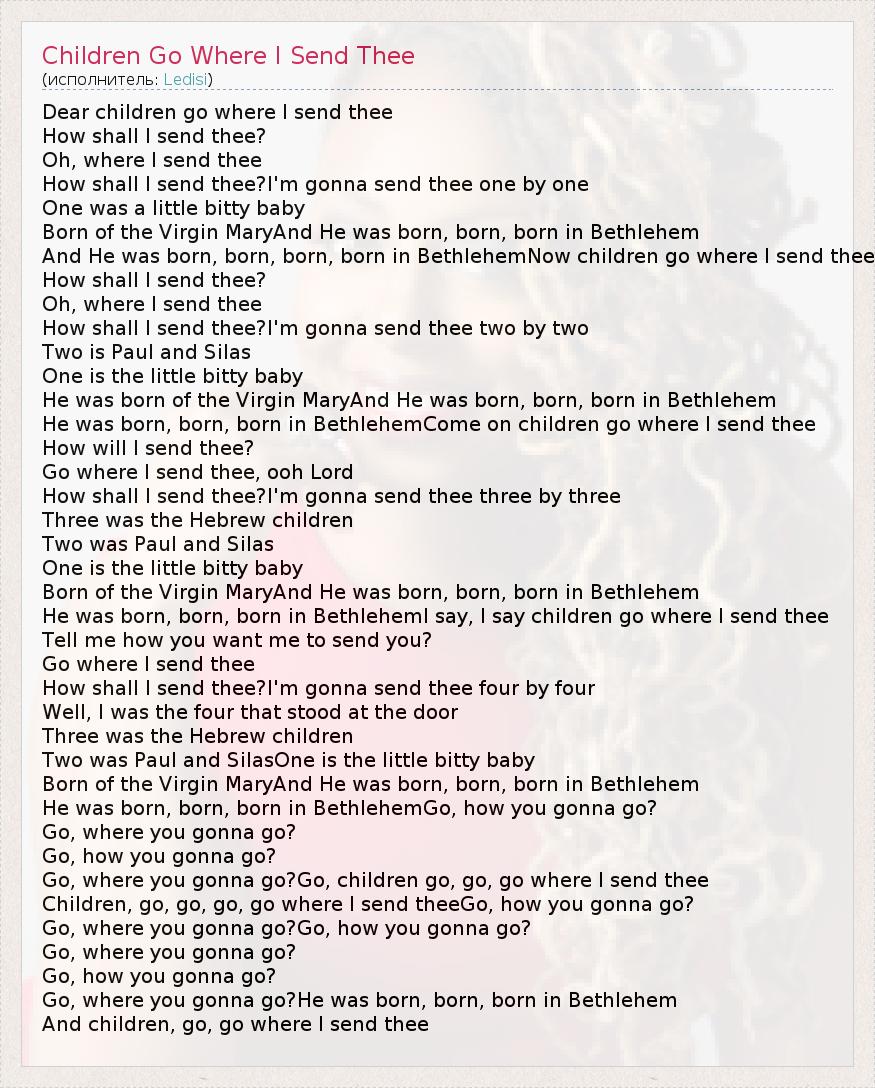 Children Go Where I Send Thee
(исполнитель: Ledisi)

Dear children go where I send thee
How shall I send thee?
Oh, where I send thee
How shall I send thee?I'm gonna send thee one by one
One was a little bitty baby
Born of the Virgin MaryAnd He was born, born, born in Bethlehem
And He was born, born, born, born in BethlehemNow children go where I send thee
How shall I send thee?
Oh, where I send thee
How shall I send thee?I'm gonna send thee two by two
Two is Paul and Silas
One is the little bitty baby
He was born of the Virgin MaryAnd He was born, born, born in Bethlehem
He was born, born, born in BethlehemCome on children go where I send thee
How will I send thee?
Go where I send thee, ooh Lord
How shall I send thee?I'm gonna send thee three by three
Three was the Hebrew children
Two was Paul and Silas
One is the little bitty baby
Born of the Virgin MaryAnd He was born, born, born in Bethlehem
He was born, born, born in BethlehemI say, I say children go where I send thee
Tell me how you want me to send you?
Go where I send thee
How shall I send thee?I'm gonna send thee four by four
Well, I was the four that stood at the door
Three was the Hebrew children
Two was Paul and SilasOne is the little bitty baby
Born of the Virgin MaryAnd He was born, born, born in Bethlehem
He was born, born, born in BethlehemGo, how you gonna go?
Go, where you gonna go?
Go, how you gonna go?
Go, where you gonna go?Go, children go, go, go where I send thee
Children, go, go, go, go where I send theeGo, how you gonna go?
Go, where you gonna go?Go, how you gonna go?
Go, where you gonna go?
Go, how you gonna go?
Go, where you gonna go?He was born, born, born in Bethlehem
And children, go, go where I send thee